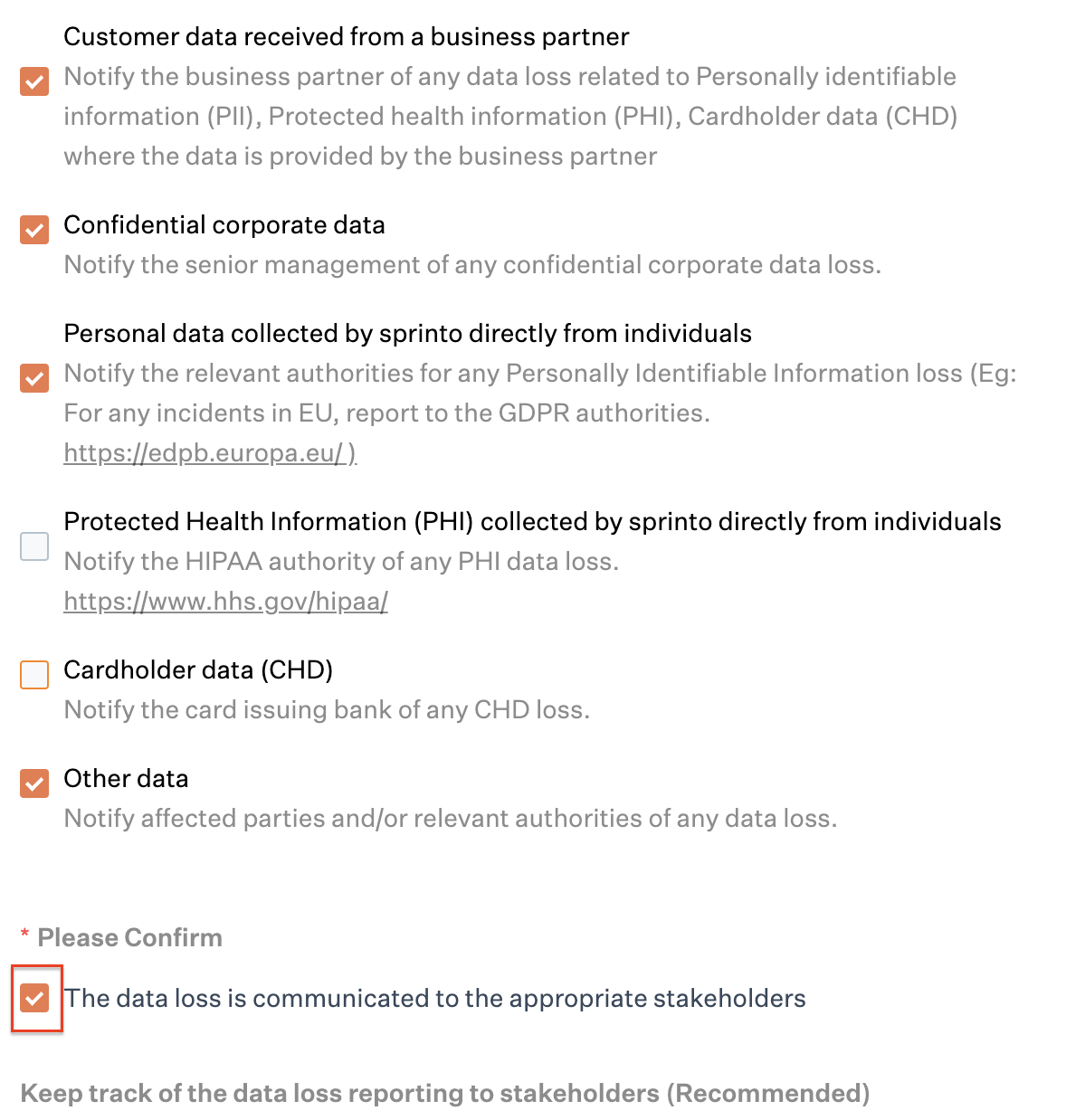 Customer data received from a business partner
Notify the business partner of any data loss related to Personally identifiable information (PII), Protected health information (PHI), Cardholder data (CHD) where the data is provided by the business partner

Confidential corporate data
Notify the senior management of any confidential corporate data loss.

Personal data collected by sprinto directly from individuals
Notify the relevant authorities for any Personally Identifiable Information loss (Eg: For any incidents in EU, report to the GDPR authorities. https://edpb.europa.eu/ )

Protected Health Information (PHI) collected by sprinto directly from individuals
Notify the HIPAA authority of any PHI data loss. https://www.hhs.gov/hipaa/

Cardholder data (CHD)
Notify the card issuing bank of any CHD loss.

Other data
Notify affected parties and/or relevant authorities of any data loss.

* Please Confirm

The data loss is communicated to the appropriate stakeholders

Keep track of the data loss reporting to stakeholders (Recommended)